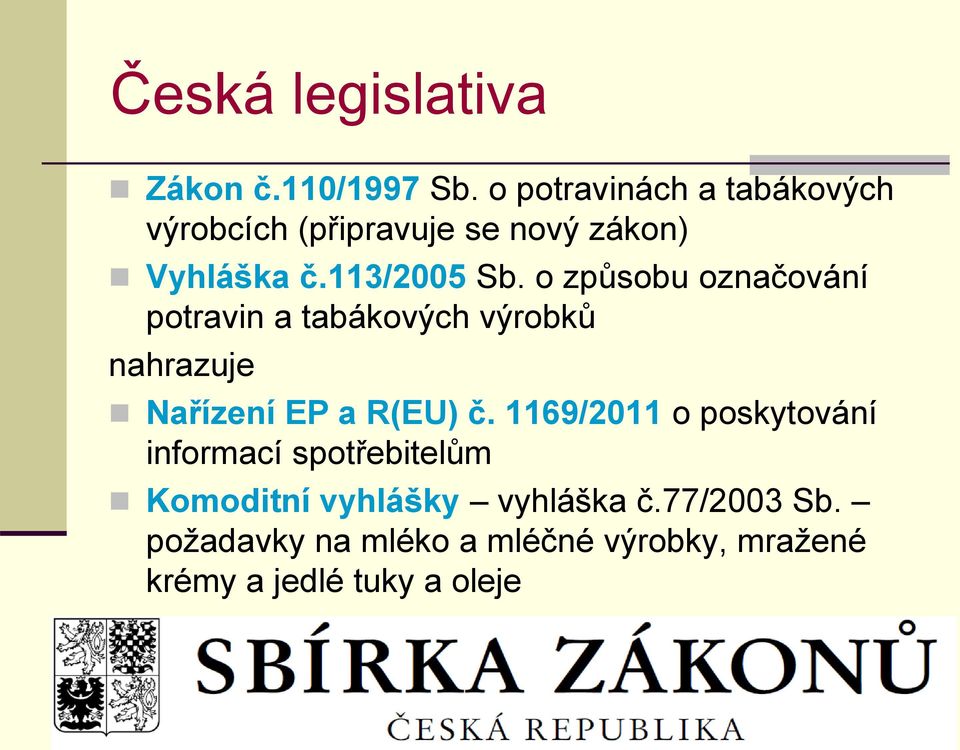 Česká legislativa

Zákon č.110/1997 Sb. o potravinách a tabákových výrobcích (připravuje se nový zákon)

Vyhláška č.113/2005 Sb. o způsobu označování potravin a tabákových výrobků

nahrazuje

Nařízení EP a R(EU) č. 1169/2011 o poskytování informací spotřebitelům

Komoditní vyhlášky – vyhláška č.77/2003 Sb. – požadavky na mléko a mléčné výrobky, mražené krémy a jedlé tuky a oleje

SBÍRKA ZÁKONŮ

ČESKÁ REPUBLIKA